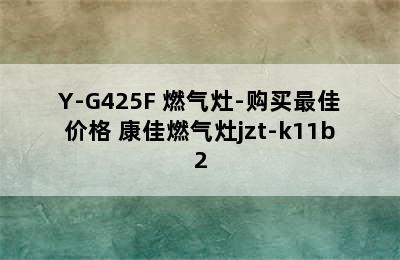 Y-G425F 燃气灶-购买最佳价格 康佳燃气灶jzt-k11b2